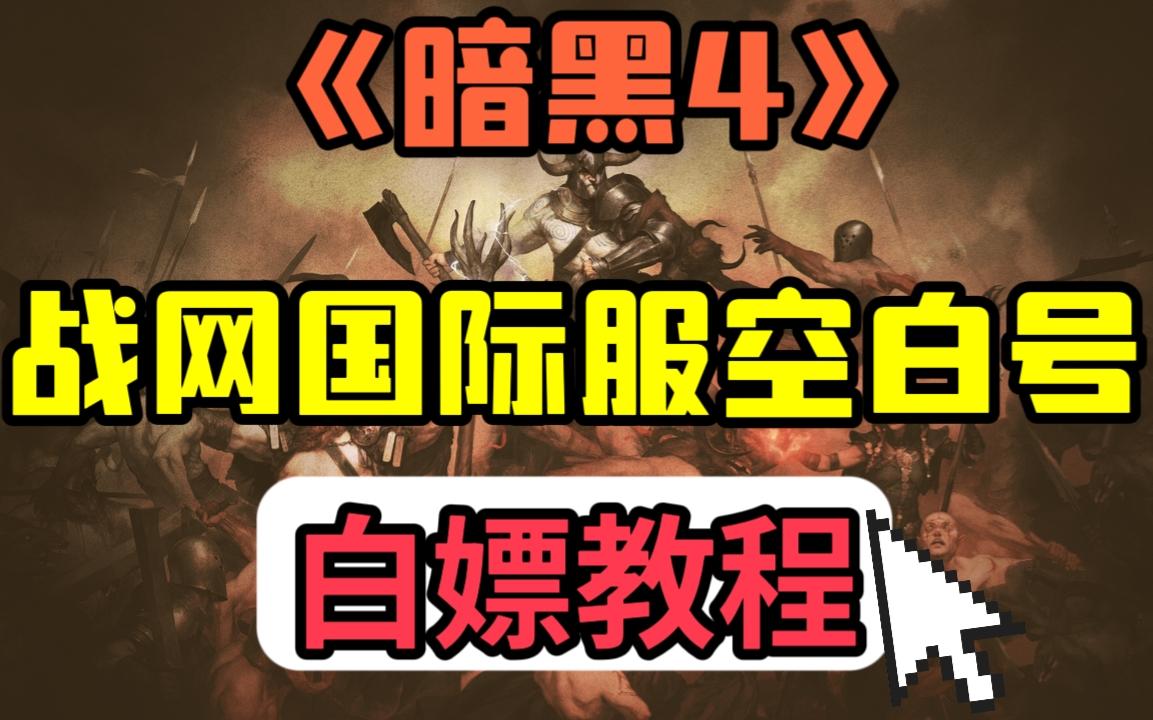 《暗黑4》

战网国际服空白号

白嫖教程